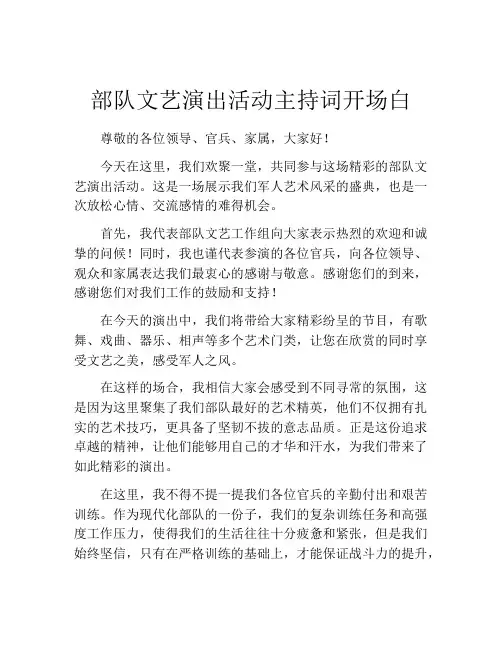 部队文艺演出活动主持词开场白

尊敬的各位领导、官兵、家属，大家好！

今天在这里，我们欢聚一堂，共同参与这场精彩的部队文艺演出活动。这是一场展示我们军人艺术风采的盛典，也是一次放松心情、交流感情的难得机会。

首先，我代表部队文艺工作组向大家表示热烈的欢迎和诚挚的问候！同时，我也谨代表参演的各位官兵，向各位领导、观众和家属表达我们最衷心的感谢与敬意。感谢您们的到来，感谢您们对我们工作的鼓励和支持！

在今天的演出中，我们将带给大家精彩纷呈的节目，有歌舞、戏曲、器乐、相声等多个艺术门类，让您在欣赏的同时享受文艺之美，感受军人之风。

在这样的场合，我相信大家会感受到不同寻常的氛围，这是因为这里聚集了我们部队最好的艺术精英，他们不仅拥有扎实的艺术技巧，更具备了坚韧不拔的意志品质。正是这份追求卓越的精神，让他们能够用自己的才华和汗水，为我们带来了如此精彩的演出。

在这里，我不得不提一提我们各位官兵的辛勤付出和艰苦训练。作为现代化部队的一份子，我们的复杂训练任务和高强度工作压力，使得我们的生活往往十分疲惫和紧张，但是我们始终坚信，只有在严格训练的基础上，才能保证战斗力的提升，